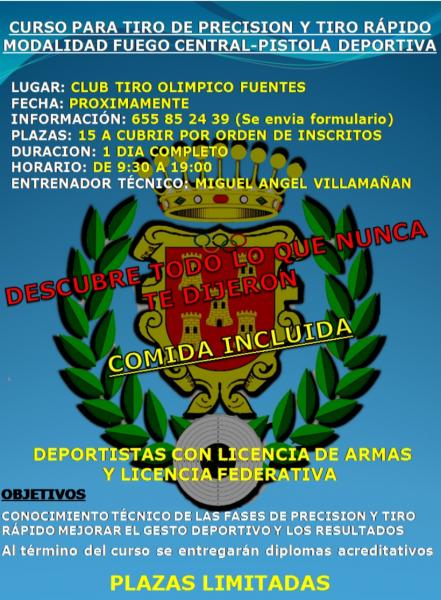 CURSO PARA TIRO DE PRECISION Y TIRO RÁPIDO
MODALIDAD FUEGO CENTRAL-PISTOLA DEPORTIVA

LUGAR: CLUB TIRO OLIMPICO FUENTES
FECHA: PROXIMAMENTE
INFORMACIÓN: 655 85 24 39 (Se envia formulario)
PLAZAS: 15 A CUBRIR POR ORDEN DE INSCRITOS
DURACION: 1 DIA COMPLETO
HORARIO: DE 9:30 A 19:00
ENTRENADOR TÉCNICO: MIGUEL ANGEL VILLAMAÑAN

DESCUBRE TODO LO QUE NUNCA TE DIJERON

COMIDA INCLUIDA

DEPORTISTAS CON LICENCIA DE ARMAS
Y LICENCIA FEDERATIVA

OBJETIVOS

CONOCIMIENTO TÉCNICO DE LAS FASES DE PRECISION Y TIRO RÁPIDO MEJORAR EL GESTO DEPORTIVO Y LOS RESULTADOS

Al término del curso se entregarán diplomas acreditativos

PLAZAS LIMITADAS